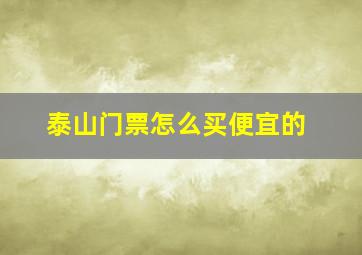 泰山门票怎么买便宜的